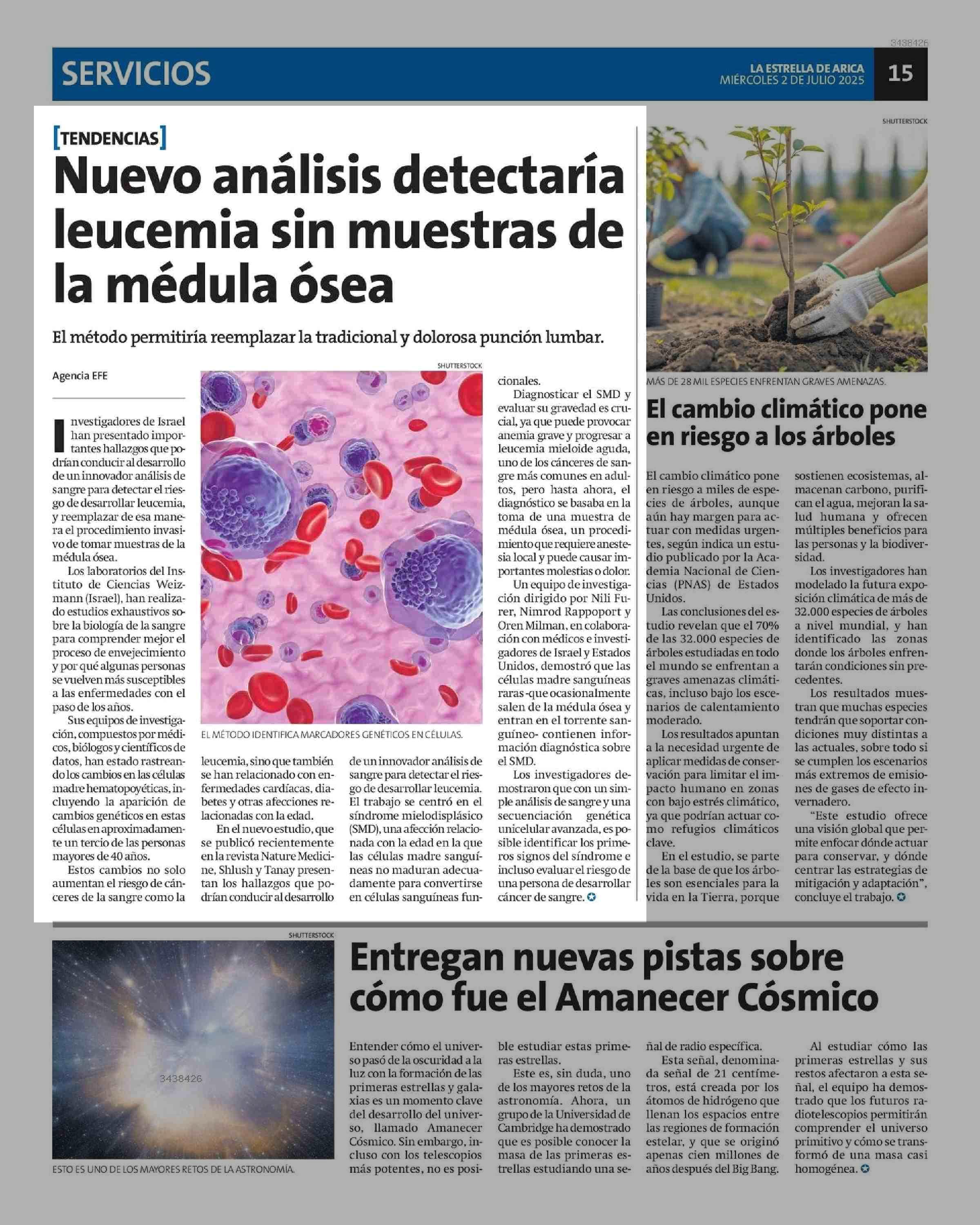 3438426

SERVICIOS

LA ESTRELLA DE ARICA
MIÉRCOLES 2 DE JULIO 2025

15

[TENDENCIAS]

Nuevo análisis detectaría leucemia sin muestras de la médula ósea

El método permitiría reemplazar la tradicional y dolorosa punción lumbar.

Agencia EFE

Investigadores de Israel han presentado importantes hallazgos que podrían conducir al desarrollo de un innovador análisis de sangre para detectar el riesgo de desarrollar leucemia, y reemplazar de esa manera el procedimiento invasivo de tomar muestras de la médula ósea.

Los laboratorios del Instituto de Ciencias Weizmann (Israel), han realizado estudios exhaustivos sobre la biología de la sangre para comprender mejor el proceso de envejecimiento y por qué algunas personas se vuelven más susceptibles a las enfermedades con el paso de los años.

Sus equipos de investigación, compuestos por médicos, biólogos y científicos de datos, han estado rastreando los cambios en las células madre hematopoyéticas, incluyendo la aparición de cambios genéticos en estas células en aproximadamente un tercio de las personas mayores de 40 años.

Estos cambios no solo aumentan el riesgo de cánceres de la sangre como la leucemia, sino que también se han relacionado con enfermedades cardíacas, diabetes y otras afecciones relacionadas con la edad.

En el nuevo estudio, que se publicó recientemente en la revista Nature Medicine, Shlush y Tanay presentan los hallazgos que podrían conducir al desarrollo de un innovador análisis de sangre para detectar el riesgo de desarrollar leucemia. El trabajo se centró en el síndrome mielodisplásico (SMD), una afección relacionada con la edad en la que las células madre sanguíneas no maduran adecuadamente para convertirse en células sanguíneas funcionales.

Diagnosticar el SMD y evaluar su gravedad es crucial, ya que puede provocar anemia grave y progresar a leucemia mieloide aguda, uno de los cánceres de sangre más comunes en adultos, pero hasta ahora, el diagnóstico se basaba en la toma de una muestra de médula ósea, un procedimiento que requiere anestesia local y puede causar importantes molestias o dolor.

Un equipo de investigación dirigido por Nili Furer, Nimrod Rappoport y Oren Milman, en colaboración con médicos e investigadores de Israel y Estados Unidos, demostró que las células madre sanguíneas raras -que ocasionalmente salen de la médula ósea y entran en el torrente sanguíneo- contienen información diagnóstica sobre el SMD.

Los investigadores demostraron que con un simple análisis de sangre y una secuenciación genética unicelular avanzada, es posible identificar los primeros signos del síndrome e incluso evaluar el riesgo de una persona de desarrollar cáncer de sangre.

SHUTTERSTOCK
EL MÉTODO IDENTIFICA MARCADORES GENÉTICOS EN CÉLULAS.

SHUTTERSTOCK
MÁS DE 28 MIL ESPECIES ENFRENTAN GRAVES AMENAZAS.

El cambio climático pone en riesgo a los árboles

El cambio climático pone en riesgo a miles de especies de árboles, aunque aún hay margen para actuar con medidas urgentes, según indica un estudio publicado por la Academia Nacional de Ciencias (PNAS) de Estados Unidos.

Las conclusiones del estudio revelan que el 70% de las 32.000 especies de árboles estudiadas en todo el mundo se enfrentan a graves amenazas climáticas, incluso bajo los escenarios de calentamiento moderado.

Los resultados apuntan a la necesidad urgente de aplicar medidas de conservación para limitar el impacto humano en zonas con bajo estrés climático, ya que podrían actuar como refugios climáticos clave.

En el estudio, se parte de la base de que los árboles son esenciales para la vida en la Tierra, porque sostienen ecosistemas, almacenan carbono, purifican el agua, mejoran la salud humana y ofrecen múltiples beneficios para las personas y la biodiversidad.

Los investigadores han modelado la futura exposición climática de más de 32.000 especies de árboles a nivel mundial, y han identificado las zonas donde los árboles enfrentarán condiciones sin precedentes.

Los resultados muestran que muchas especies tendrán que soportar condiciones muy distintas a las actuales, sobre todo si se cumplen los escenarios más extremos de emisiones de gases de efecto invernadero.

"Este estudio ofrece una visión global que permite enfocar dónde actuar para conservar, y dónde centrar las estrategias de mitigación y adaptación", concluye el trabajo.

SHUTTERSTOCK
3438426
ESTO ES UNO DE LOS MAYORES RETOS DE LA ASTRONOMÍA.

Entregan nuevas pistas sobre cómo fue el Amanecer Cósmico

Entender cómo el universo pasó de la oscuridad a la luz con la formación de las primeras estrellas y galaxias es un momento clave del desarrollo del universo, llamado Amanecer Cósmico. Sin embargo, incluso con los telescopios más potentes, no es posible estudiar estas primeras estrellas.

Este es, sin duda, uno de los mayores retos de la astronomía. Ahora, un grupo de la Universidad de Cambridge ha demostrado que es posible conocer la masa de las primeras estrellas estudiando una señal de radio específica.

Esta señal, denominada señal de 21 centímetros, está creada por los átomos de hidrógeno que llenan los espacios entre las regiones de formación estelar, y que se originó apenas cien millones de años después del Big Bang.

Al estudiar cómo las primeras estrellas y sus restos afectaron a esta señal, el equipo ha demostrado que los futuros radiotelescopios permitirán comprender el universo primitivo y cómo se transformó de una masa casi homogénea.